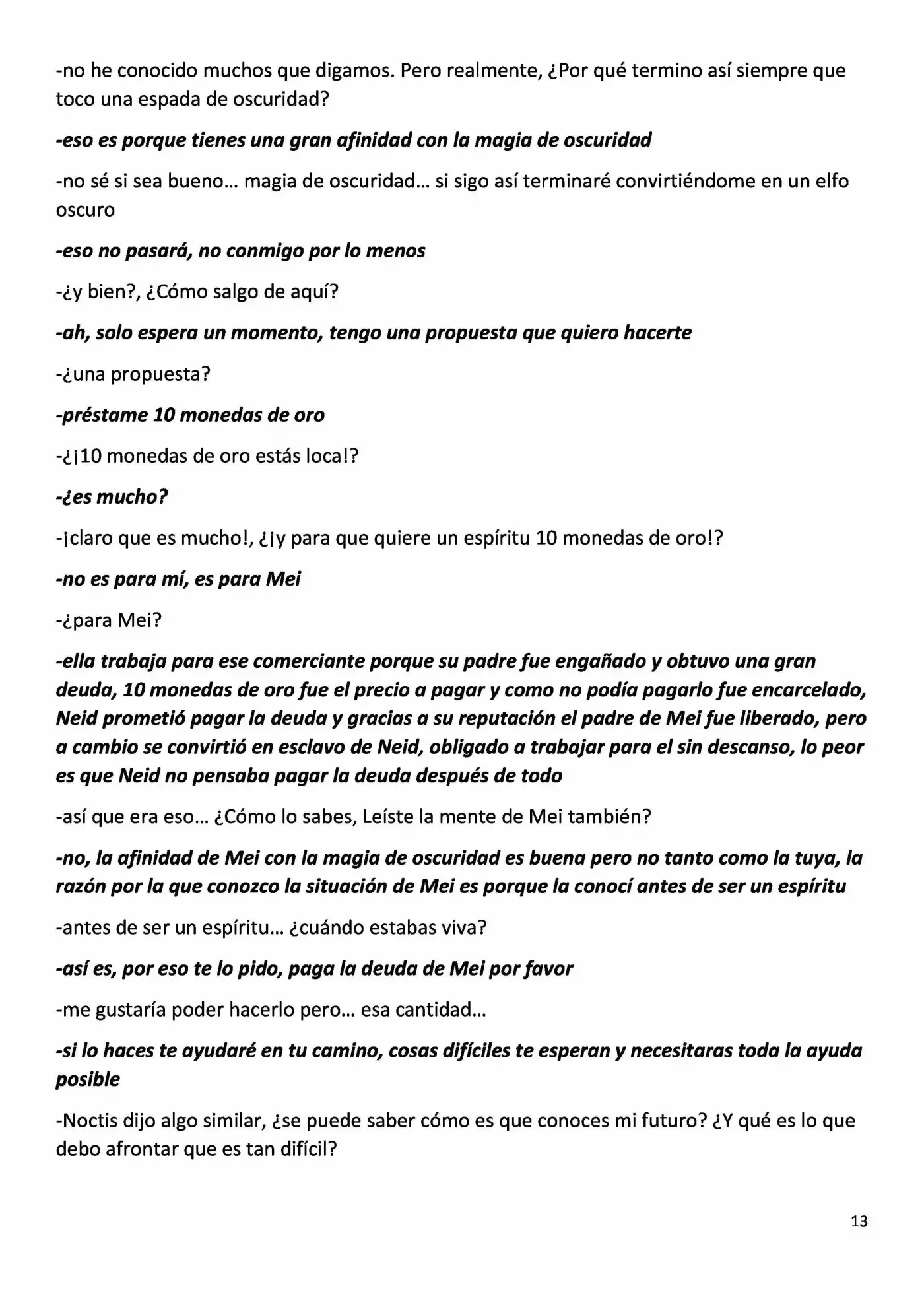 -no he conocido muchos que digamos. Pero realmente, ¿Por qué termino así siempre que toco una espada de oscuridad?

-eso es porque tienes una gran afinidad con la magia de oscuridad

-no sé si sea bueno… magia de oscuridad… si sigo así terminaré convirtiéndome en un elfo oscuro

-eso no pasará, no conmigo por lo menos

-¿y bien?, ¿Cómo salgo de aquí?

-ah, solo espera un momento, tengo una propuesta que quiero hacerte

-¿una propuesta?

-préstame 10 monedas de oro

-¿¡10 monedas de oro estás loca!?

-¿es mucho?

-¡claro que es mucho!, ¿¡y para que quiere un espíritu 10 monedas de oro!?

-no es para mí, es para Mei

-¿para Mei?

-ella trabaja para ese comerciante porque su padre fue engañado y obtuvo una gran deuda, 10 monedas de oro fue el precio a pagar y como no podía pagarlo fue encarcelado, Neid prometió pagar la deuda y gracias a su reputación el padre de Mei fue liberado, pero a cambio se convirtió en esclavo de Neid, obligado a trabajar para el sin descanso, lo peor es que Neid no pensaba pagar la deuda después de todo

-así que era eso… ¿Cómo lo sabes, Leíste la mente de Mei también?

-no, la afinidad de Mei con la magia de oscuridad es buena pero no tanto como la tuya, la razón por la que conozco la situación de Mei es porque la conocí antes de ser un espíritu

-antes de ser un espíritu… ¿cuándo estabas viva?

-así es, por eso te lo pido, paga la deuda de Mei por favor

-me gustaría poder hacerlo pero… esa cantidad…

-si lo haces te ayudaré en tu camino, cosas difíciles te esperan y necesitaras toda la ayuda posible

-Noctis dijo algo similar, ¿se puede saber cómo es que conoces mi futuro? ¿Y qué es lo que debo afrontar que es tan difícil?

13